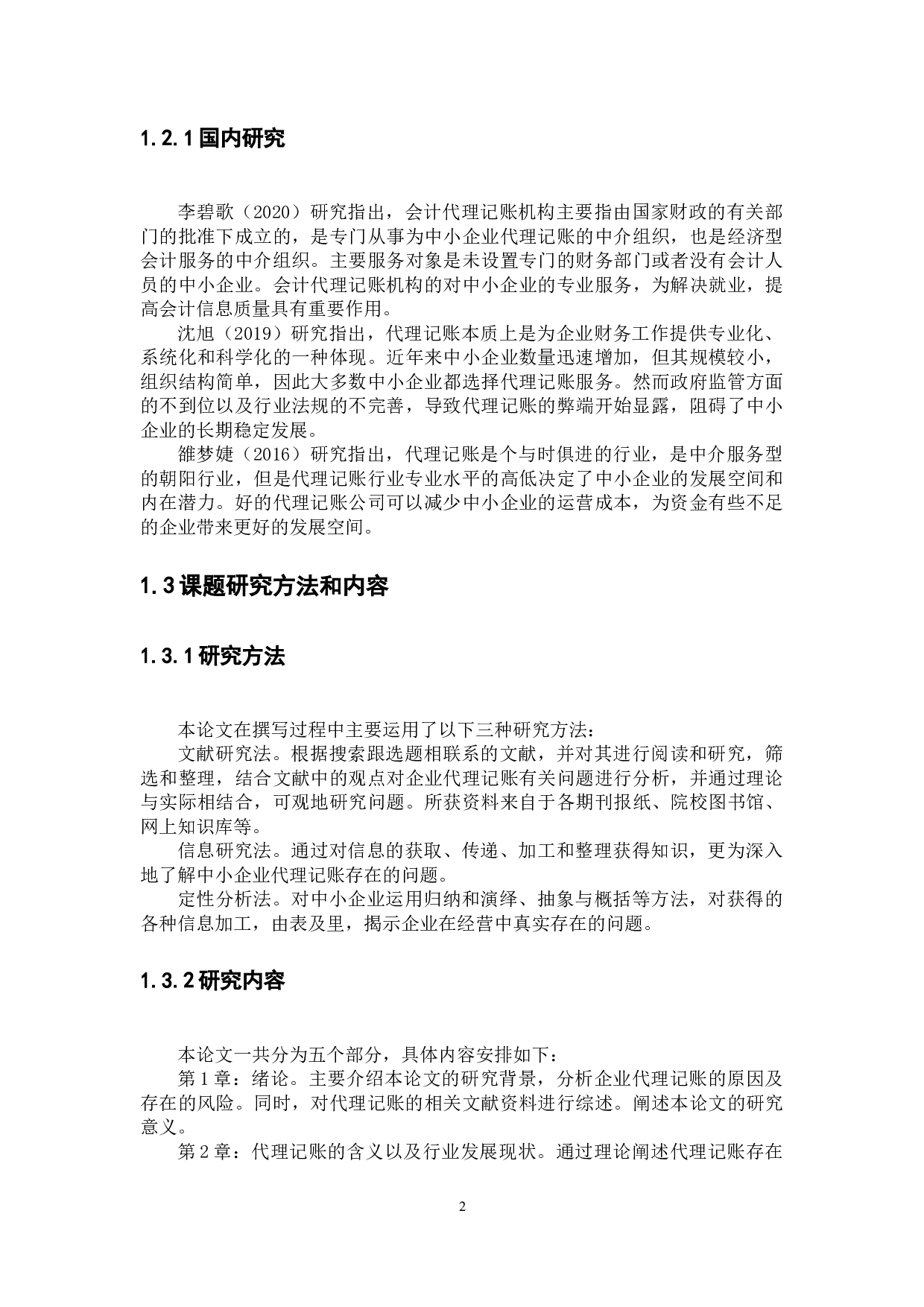 1.2.1 国内研究

李碧歌（2020）研究指出，会计代理记账机构主要指由国家财政的有关部门的批准下成立的，是专门从事为中小企业代理记账的中介组织，也是经济型会计服务的中介组织。主要服务对象是未设置专门的财务部门或者没有会计人员的中小企业。会计代理记账机构的对中小企业的专业服务，为解决就业，提高会计信息质量具有重要作用。

沈旭（2019）研究指出，代理记账本质上是为企业财务工作提供专业化、系统化和科学化的一种体现。近年来中小企业数量迅速增加，但其规模较小，组织结构简单，因此大多数中小企业都选择代理记账服务。然而政府监管方面的不到位以及行业法规的不完善，导致代理记账的弊端开始显露，阻碍了中小企业的长期稳定发展。

雒梦婕（2016）研究指出，代理记账是个与时俱进的行业，是中介服务型的朝阳行业，但是代理记账行业专业水平的高低决定了中小企业的发展空间和内在潜力。好的代理记账公司可以减少中小企业的运营成本，为资金有些不足的企业带来更好的发展空间。

1.3 课题研究方法和内容

1.3.1 研究方法

本论文在撰写过程中主要运用了以下三种研究方法：

文献研究法。根据搜索跟选题相联系的文献，并对其进行阅读和研究，筛选和整理，结合文献中的观点对企业代理记账有关问题进行分析，并通过理论与实际相结合，可观地研究问题。所获资料来自于各期刊报纸、院校图书馆、网上知识库等。

信息研究法。通过对信息的获取、传递、加工和整理获得知识，更为深入地了解中小企业代理记账存在的问题。

定性分析法。对中小企业运用归纳和演绎、抽象与概括等方法，对获得的各种信息加工，由表及里，揭示企业在经营中真实存在的问题。

1.3.2 研究内容

本论文一共分为五个部分，具体内容安排如下：

第 1 章：绪论。主要介绍本论文的研究背景，分析企业代理记账的原因及存在的风险。同时，对代理记账的相关文献资料进行综述。阐述本论文的研究意义。

第 2 章：代理记账的含义以及行业发展现状。通过理论阐述代理记账存在

2